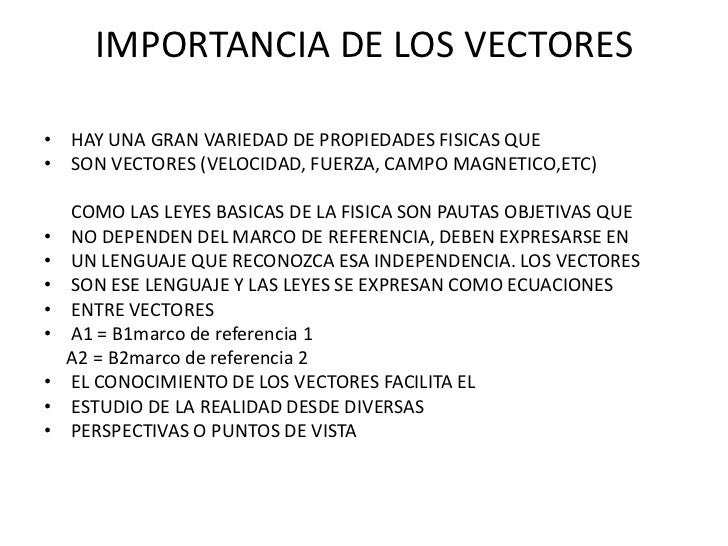 IMPORTANCIA DE LOS VECTORES

• HAY UNA GRAN VARIEDAD DE PROPIEDADES FISICAS QUE
• SON VECTORES (VELOCIDAD, FUERZA, CAMPO MAGNETICO,ETC)

COMO LAS LEYES BASICAS DE LA FISICA SON PAUTAS OBJETIVAS QUE
• NO DEPENDEN DEL MARCO DE REFERENCIA, DEBEN EXPRESARSE EN
• UN LENGUAJE QUE RECONOZCA ESA INDEPENDENCIA. LOS VECTORES
• SON ESE LENGUAJE Y LAS LEYES SE EXPRESAN COMO ECUACIONES
• ENTRE VECTORES
• A1 = B1marco de referencia 1
A2 = B2marco de referencia 2
• EL CONOCIMIENTO DE LOS VECTORES FACILITA EL
• ESTUDIO DE LA REALIDAD DESDE DIVERSAS
• PERSPECTIVAS O PUNTOS DE VISTA